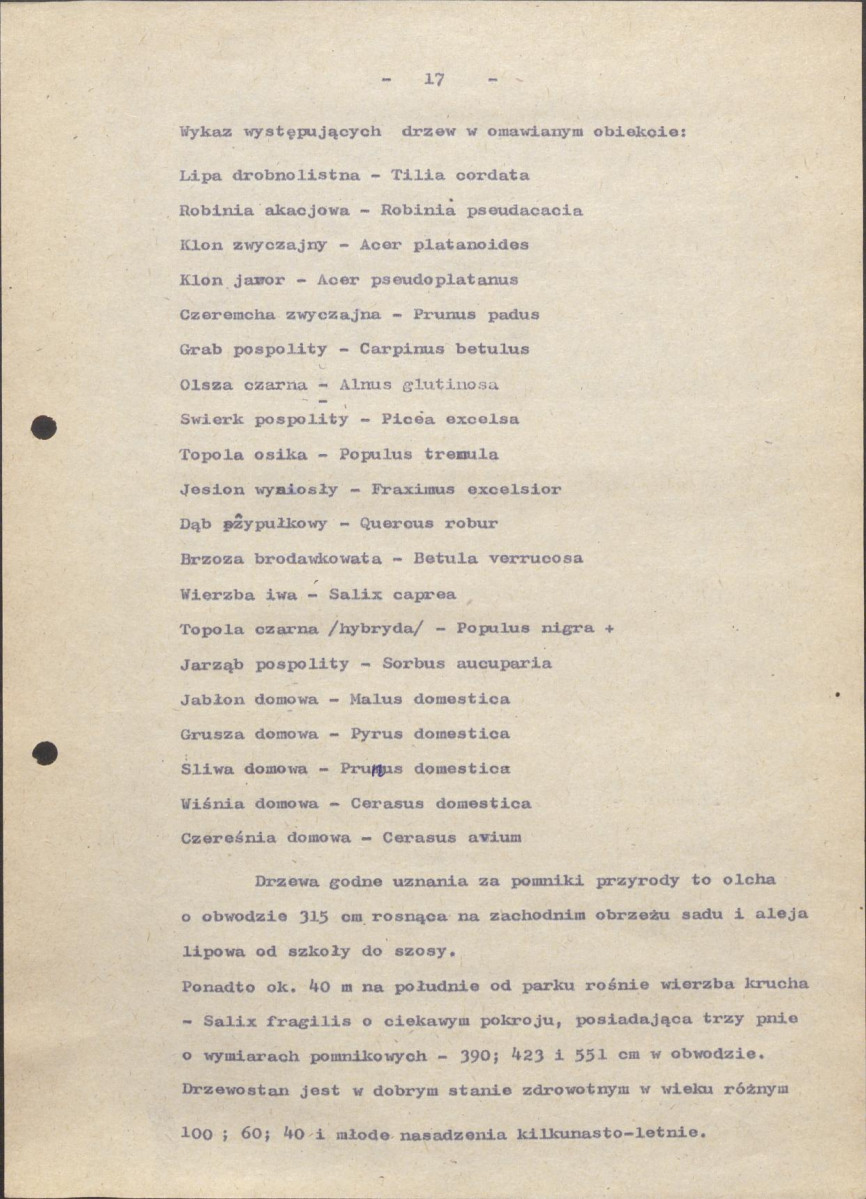 - 17 -

Wykaz występujących drzew w omawianym obiekcie:

Lipa drobnolistna - Tilia cordata

Robinia akacjowa - Robinia pseudacacia

Klon zwyczajny - Acer platanoides

Klon jawor - Acer pseudoplatanus

Czeremcha zwyczajna - Prunus padus

Grab pospolity - Carpinus betulus

Olsza czarna - Alnus glutinosa

Swierk pospolity - Picea excelsa

Topola osika - Populus tremula

Jesion wyniosły - Fraximus excelsior

Dąb szypułkowy - Quercus robur

Brzoza brodawkowata - Betula verrucosa

Wierzba iwa - Salix caprea

Topola czarna /hybryda/ - Populus nigra +

Jarząb pospolity - Sorbus aucuparia

Jabłon domowa - Malus domestica

Grusza domowa - Pyrus domestica

Sliwa domowa - Prunus domestica

Wiśnia domowa - Cerasus domestica

Czereśnia domowa - Cerasus avium

Drzewa godne uznania za pomniki przyrody to olcha o obwodzie 315 cm rosnąca na zachodnim obrzeżu sadu i aleja lipowa od szkoły do szosy.

Ponadto ok. 40 m na południe od parku rośnie wierzba krucha - Salix fragilis o ciekawym pokroju, posiadająca trzy pnie o wymiarach pomnikowych - 390; 423 i 551 cm w obwodzie. Drzewostan jest w dobrym stanie zdrowotnym w wieku różnym 100 ; 60; 40 i młode nasadzenia kilkunasto-letnie.